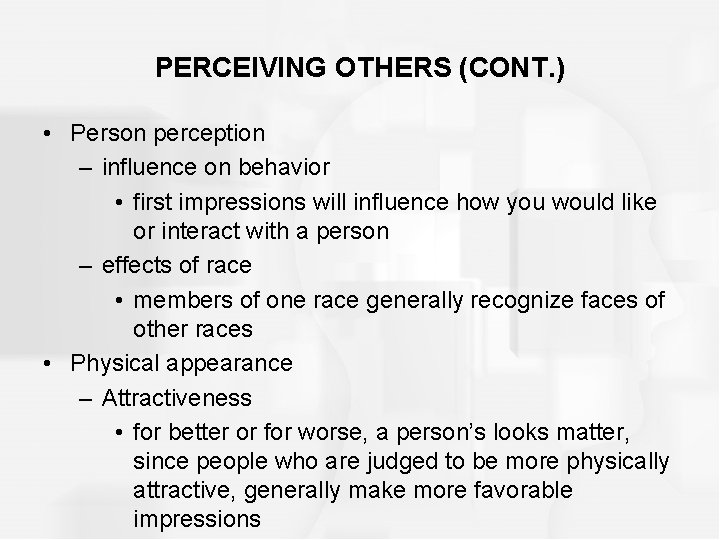 PERCEIVING OTHERS (CONT.)

• Person perception
– influence on behavior
• first impressions will influence how you would like or interact with a person
– effects of race
• members of one race generally recognize faces of other races
• Physical appearance
– Attractiveness
• for better or for worse, a person's looks matter, since people who are judged to be more physically attractive, generally make more favorable impressions